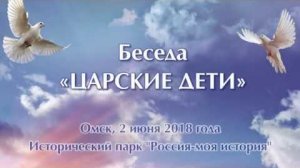 Беседа
«ЦАРСКИЕ ДЕТИ»

Омск, 2 июня 2018 года
Исторический парк "Россия-моя история"